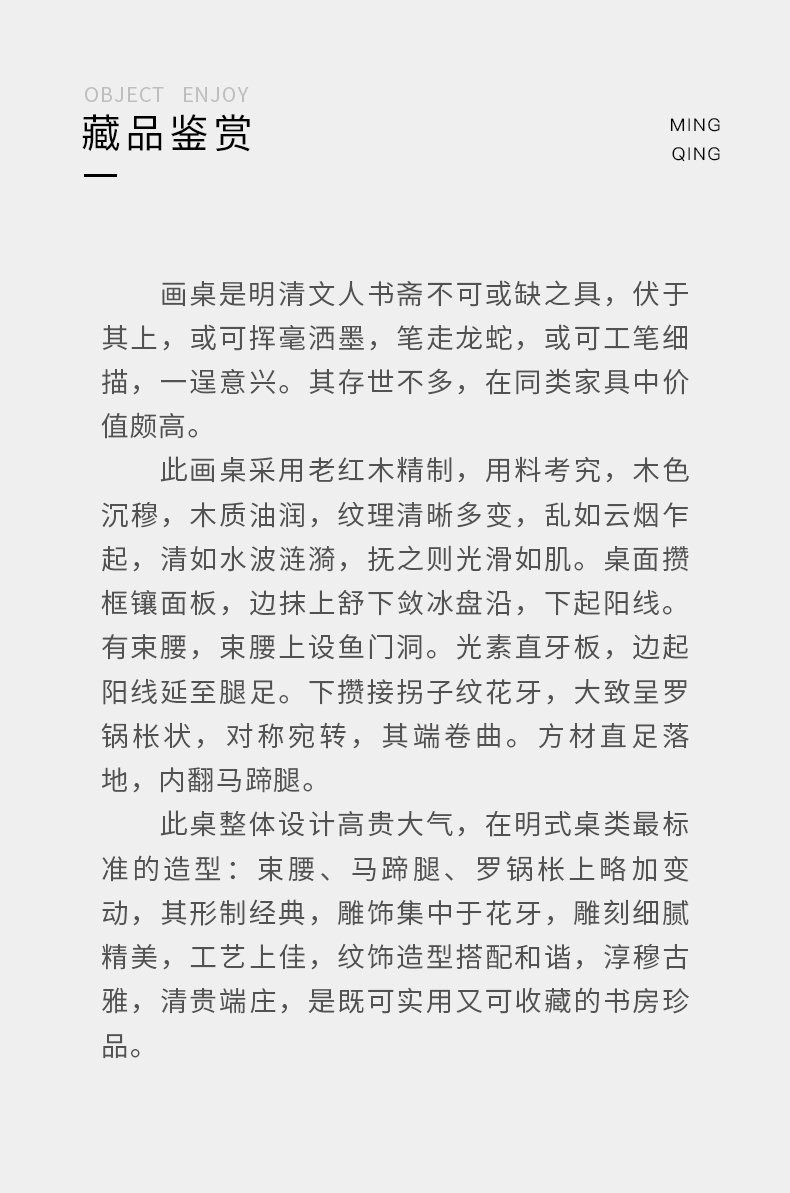 OBJECT ENJOY
藏品鉴赏

MING
QING

画桌是明清文人书斋不可或缺之具，伏于其上，或可挥毫洒墨，笔走龙蛇，或可工笔细描，一逞意兴。其存世不多，在同类家具中价值颇高。

此画桌采用老红木精制，用料考究，木色沉穆，木质油润，纹理清晰多变，乱如云烟乍起，清如水波涟漪，抚之则光滑如肌。桌面攒框镶面板，边抹上舒下敛冰盘沿，下起阳线。有束腰，束腰上设鱼门洞。光素直牙板，边起阳线延至腿足。下攒接拐子纹花牙，大致呈罗锅枨状，对称宛转，其端卷曲。方材直足落地，内翻马蹄腿。

此桌整体设计高贵大气，在明式桌类最标准的造型：束腰、马蹄腿、罗锅枨上略加变动，其形制经典，雕饰集中于花牙，雕刻细腻精美，工艺上佳，纹饰造型搭配和谐，淳穆古雅，清贵端庄，是既可实用又可收藏的书房珍品。